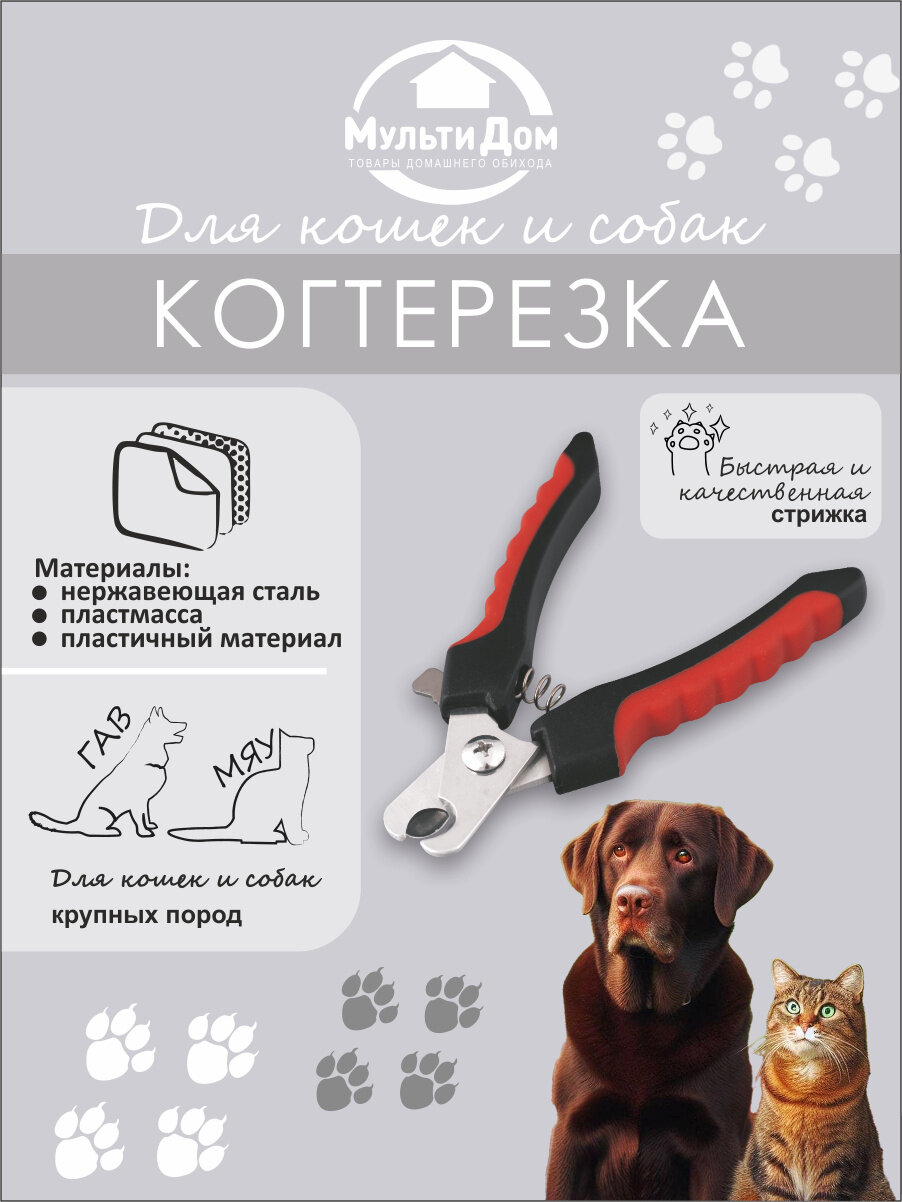 МультиДом
ТОВАРЫ ДОМАШНЕГО ОБИХОДА

Для кошек и собак

КОГТЕРЕЗКА

Материалы:
• нержавеющая сталь
• пластмасса
• пластичный материал

ГАВ
МЯУ

Для кошек и собак
крупных пород

Быстрая и качественная стрижка